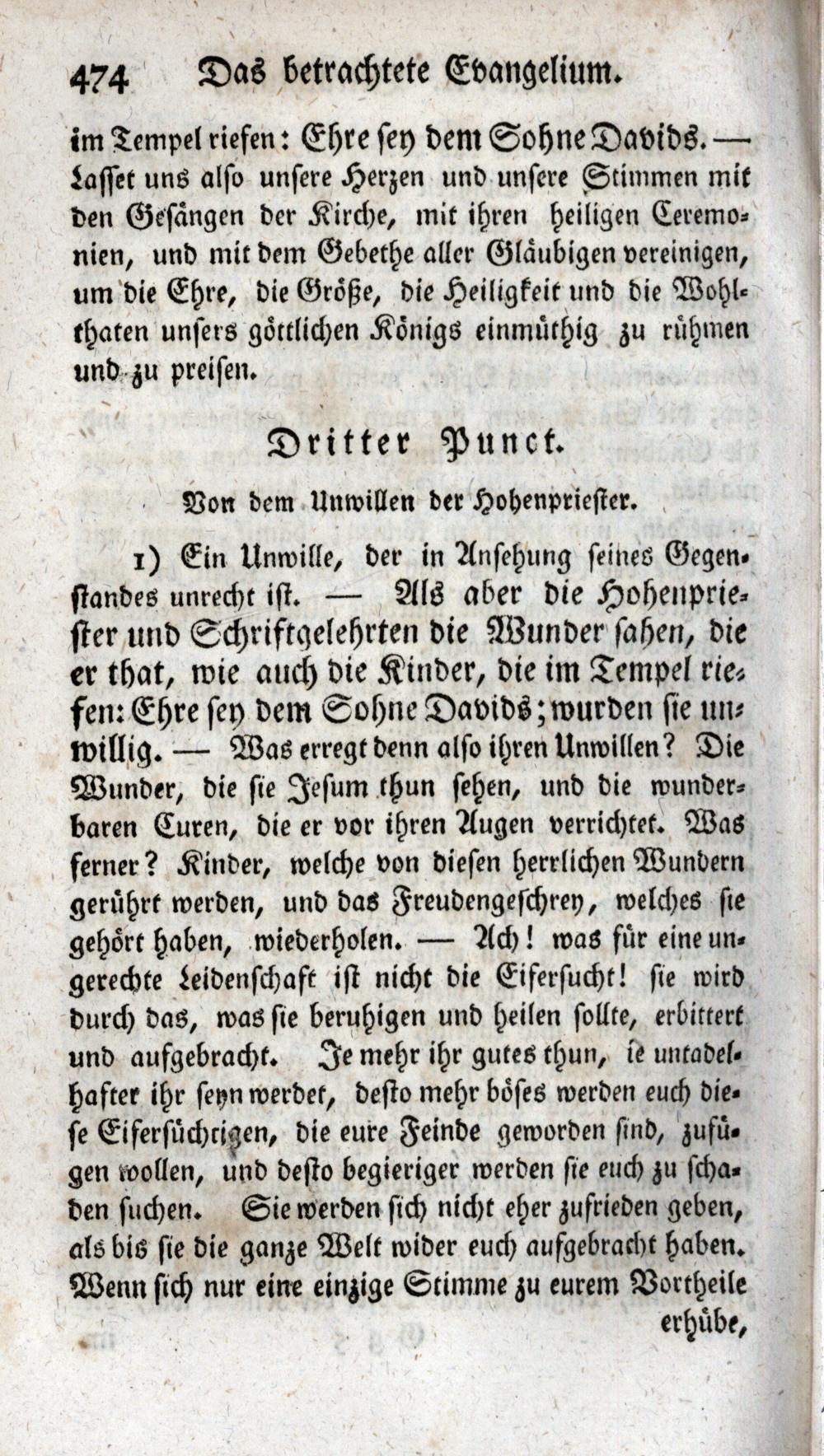 474 Das betrachtete Evangelium.

im Tempel riefen: Ehre sey dem Sohne Davids. — Lasset uns also unsere Herzen und unsere Stimmen mit den Gesängen der Kirche, mit ihren heiligen Ceremonien, und mit dem Gebethe aller Gläubigen vereinigen, um die Ehre, die Größe, die Heiligkeit und die Wohlthaten unsers göttlichen Königs einmüthig zu rühmen und zu preisen.

Dritter Punct.

Von dem Unwillen der Hohenpriester.

1) Ein Unwille, der in Ansehung seines Gegenstandes unrecht ist. — Als aber die Hohenpriester und Schriftgelehrten die Wunder sahen, die er that, wie auch die Kinder, die im Tempel riefen: Ehre sey dem Sohne Davids; wurden sie unwillig. — Was erregt denn also ihren Unwillen? Die Wunder, die sie Jesum thun sehen, und die wunderbaren Curen, die er vor ihren Augen verrichtet. Was ferner? Kinder, welche von diesen herrlichen Wundern gerührt werden, und das Freudengeschrey, welches sie gehört haben, wiederholen. — Ach! was für eine ungerechte Leidenschaft ist nicht die Eifersucht! sie wird durch das, was sie beruhigen und heilen sollte, erbittert und aufgebracht. Je mehr ihr gutes thun, ie untadelhafter ihr seyn werdet, desto mehr böses werden euch diese Eifersüchtigen, die eure Feinde geworden sind, zufügen wollen, und desto begieriger werden sie euch zu schaden suchen. Sie werden sich nicht eher zufrieden geben, als bis sie die ganze Welt wider euch aufgebracht haben. Wenn sich nur eine einzige Stimme zu eurem Vortheile erhübe,